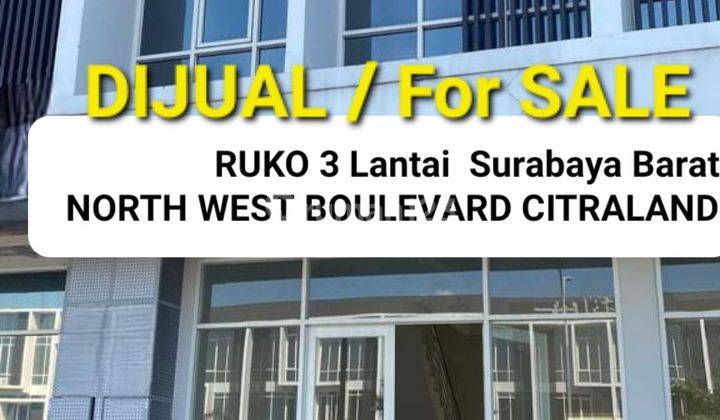 DIJUAL / For SALE

RUKO 3 Lantai Surabaya Barat
NORTH WEST BOULEVARD CITRALAND